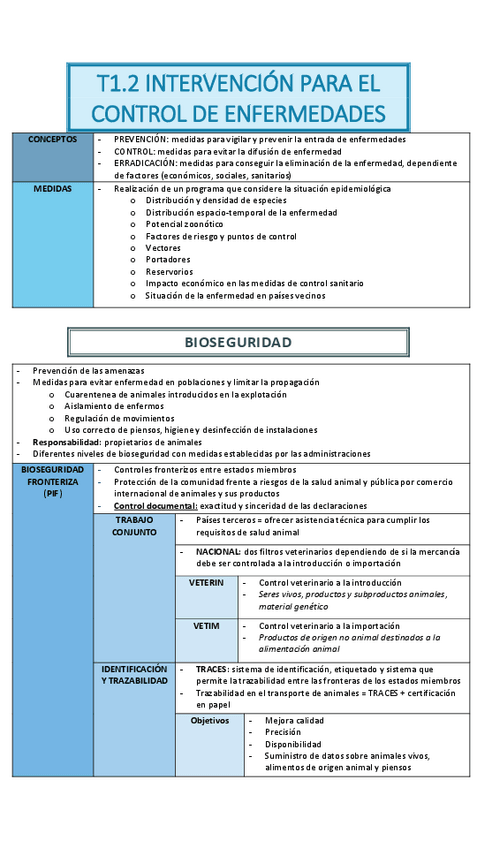 T1.2 INTERVENCIÓN PARA EL CONTROL DE ENFERMEDADES

| CONCEPTOS | - PREVENCIÓN: medidas para vigilar y prevenir la entrada de enfermedades<br>- CONTROL: medidas para evitar la difusión de enfermedad<br>- ERRADICACIÓN: medidas para conseguir la eliminación de la enfermedad, dependiente de factores (económicos, sociales, sanitarios) |
|---|---|
| MEDIDAS | - Realización de un programa que considere la situación epidemiológica<br>o Distribución y densidad de especies<br>o Distribución espacio-temporal de la enfermedad<br>o Potencial zoonótico<br>o Factores de riesgo y puntos de control<br>o Vectores<br>o Portadores<br>o Reservorios<br>o Impacto económico en las medidas de control sanitario<br>o Situación de la enfermedad en países vecinos |

BIOSEGURIDAD

- Prevención de las amenazas
- Medidas para evitar enfermedad en poblaciones y limitar la propagación
o Cuarentenea de animales introducidos en la explotación
o Aislamiento de enfermos
o Regulación de movimientos
o Uso correcto de piensos, higiene y desinfección de instalaciones
- Responsabilidad: propietarios de animales
- Diferentes niveles de bioseguridad con medidas establecidas por las administraciones

BIOSEGURIDAD FRONTERIZA (PIF)
- Controles fronterizos entre estados miembros
- Protección de la comunidad frente a riesgos de la salud animal y pública por comercio internacional de animales y sus productos
- Control documental: exactitud y sinceridad de las declaraciones

TRABAJO CONJUNTO
- Países terceros = ofrecer asistencia técnica para cumplir los requisitos de salud animal
- NACIONAL: dos filtros veterinarios dependiendo de si la mercancía debe ser controlada a la introducción o importación

VETERIN
- Control veterinario a la introducción
- Seres vivos, productos y subproductos animales, material genético

VETIM
- Control veterinario a la importación
- Productos de origen no animal destinados a la alimentación animal

IDENTIFICACIÓN Y TRAZABILIDAD
- TRACES: sistema de identificación, etiquetado y sistema que permite la trazabilidad entre las fronteras de los estados miembros
- Trazabilidad en el transporte de animales = TRACES + certificación en papel

Objetivos
- Mejora calidad
- Precisión
- Disponibilidad
- Suministro de datos sobre animales vivos, alimentos de origen animal y piensos